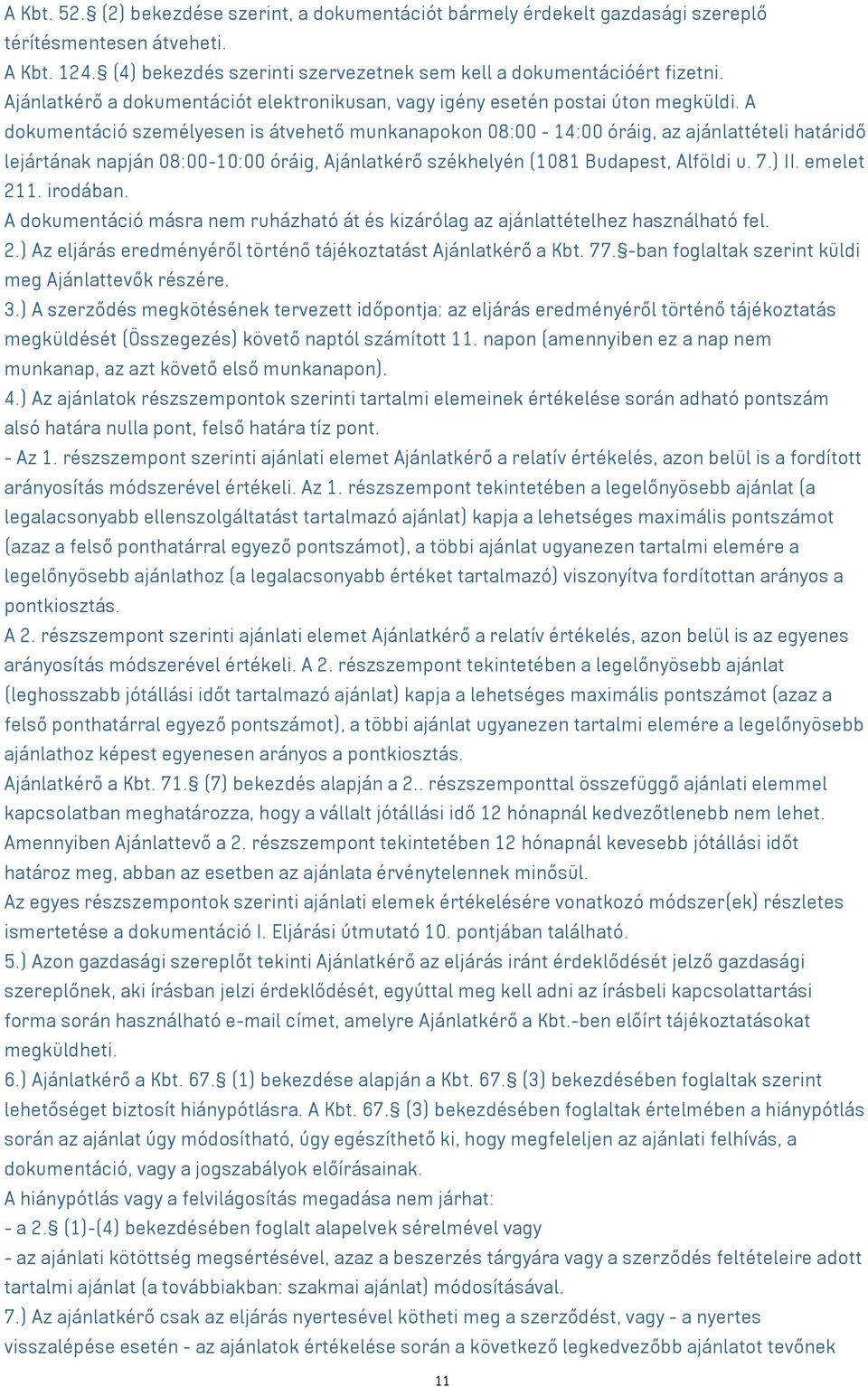 A Kbt. 52.§ (2) bekezdése szerint, a dokumentációt bármely érdekelt gazdasági szereplő térítésmentesen átveheti.
A Kbt. 124.§ (4) bekezdés szerinti szervezetnek sem kell a dokumentációért fizetni.
Ajánlatkérő a dokumentációt elektronikusan, vagy igény esetén postai úton megküldi. A dokumentáció személyesen is átvehető munkanapokon 08:00 - 14:00 óráig, az ajánlattételi határidő lejártának napján 08:00-10:00 óráig, Ajánlatkérő székhelyén (1081 Budapest, Alföldi u. 7.) II. emelet 211. irodában.
A dokumentáció másra nem ruházható át és kizárólag az ajánlattételhez használható fel.
2.) Az eljárás eredményéről történő tájékoztatást Ajánlatkérő a Kbt. 77.§-ban foglaltak szerint küldi meg Ajánlattevők részére.
3.) A szerződés megkötésének tervezett időpontja: az eljárás eredményéről történő tájékoztatás megküldését (Összegezés) követő naptól számított 11. napon (amennyiben ez a nap nem munkanap, az azt követő első munkanapon).
4.) Az ajánlatok részszempontok szerinti tartalmi elemeinek értékelése során adható pontszám alsó határa nulla pont, felső határa tíz pont.
- Az 1. részszempont szerinti ajánlati elemet Ajánlatkérő a relatív értékelés, azon belül is a fordított arányosítás módszerével értékeli. Az 1. részszempont tekintetében a legelőnyösebb ajánlat (a legalacsonyabb ellenszolgáltatást tartalmazó ajánlat) kapja a lehetséges maximális pontszámot (azaz a felső ponthatárral egyező pontszámot), a többi ajánlat ugyanezen tartalmi elemére a legelőnyösebb ajánlathoz (a legalacsonyabb értéket tartalmazó) viszonyítva fordítottan arányos a pontkiosztás.
A 2. részszempont szerinti ajánlati elemet Ajánlatkérő a relatív értékelés, azon belül is az egyenes arányosítás módszerével értékeli. A 2. részszempont tekintetében a legelőnyösebb ajánlat (leghosszabb jótállási időt tartalmazó ajánlat) kapja a lehetséges maximális pontszámot (azaz a felső ponthatárral egyező pontszámot), a többi ajánlat ugyanezen tartalmi elemére a legelőnyösebb ajánlathoz képest egyenesen arányos a pontkiosztás.
Ajánlatkérő a Kbt. 71.§ (7) bekezdés alapján a 2.. részszemponttal összefüggő ajánlati elemmel kapcsolatban meghatározza, hogy a vállalt jótállási idő 12 hónapnál kedvezőtlenebb nem lehet. Amennyiben Ajánlattevő a 2. részszempont tekintetében 12 hónapnál kevesebb jótállási időt határoz meg, abban az esetben az ajánlata érvénytelennek minősül.
Az egyes részszempontok szerinti ajánlati elemek értékelésére vonatkozó módszer(ek) részletes ismertetése a dokumentáció I. Eljárási útmutató 10. pontjában található.
5.) Azon gazdasági szereplőt tekinti Ajánlatkérő az eljárás iránt érdeklődését jelző gazdasági szereplőnek, aki írásban jelzi érdeklődését, egyúttal meg kell adni az írásbeli kapcsolattartási forma során használható e-mail címet, amelyre Ajánlatkérő a Kbt.-ben előírt tájékoztatásokat megküldheti.
6.) Ajánlatkérő a Kbt. 67.§ (1) bekezdése alapján a Kbt. 67.§ (3) bekezdésében foglaltak szerint lehetőséget biztosít hiánypótlásra. A Kbt. 67.§ (3) bekezdésében foglaltak értelmében a hiánypótlás során az ajánlat úgy módosítható, úgy egészíthető ki, hogy megfeleljen az ajánlati felhívás, a dokumentáció, vagy a jogszabályok előírásainak.
A hiánypótlás vagy a felvilágosítás megadása nem járhat:
- a 2.§ (1)-(4) bekezdésében foglalt alapelvek sérelmével vagy
- az ajánlati kötöttség megsértésével, azaz a beszerzés tárgyára vagy a szerződés feltételeire adott tartalmi ajánlat (a továbbiakban: szakmai ajánlat) módosításával.
7.) Az ajánlatkérő csak az eljárás nyertesével kötheti meg a szerződést, vagy - a nyertes visszalépése esetén - az ajánlatok értékelése során a következő legkedvezőbb ajánlatot tevőnek
11